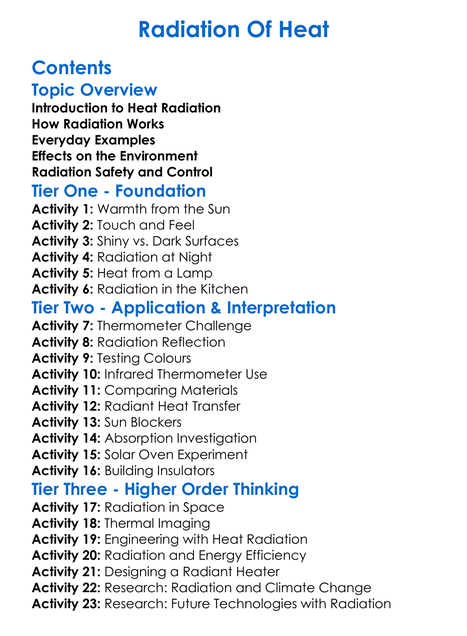 Radiation Of Heat

Contents

Topic Overview

Introduction to Heat Radiation
How Radiation Works
Everyday Examples
Effects on the Environment
Radiation Safety and Control

Tier One - Foundation

Activity 1: Warmth from the Sun
Activity 2: Touch and Feel
Activity 3: Shiny vs. Dark Surfaces
Activity 4: Radiation at Night
Activity 5: Heat from a Lamp
Activity 6: Radiation in the Kitchen

Tier Two - Application & Interpretation

Activity 7: Thermometer Challenge
Activity 8: Radiation Reflection
Activity 9: Testing Colours
Activity 10: Infrared Thermometer Use
Activity 11: Comparing Materials
Activity 12: Radiant Heat Transfer
Activity 13: Sun Blockers
Activity 14: Absorption Investigation
Activity 15: Solar Oven Experiment
Activity 16: Building Insulators

Tier Three - Higher Order Thinking

Activity 17: Radiation in Space
Activity 18: Thermal Imaging
Activity 19: Engineering with Heat Radiation
Activity 20: Radiation and Energy Efficiency
Activity 21: Designing a Radiant Heater
Activity 22: Research: Radiation and Climate Change
Activity 23: Research: Future Technologies with Radiation